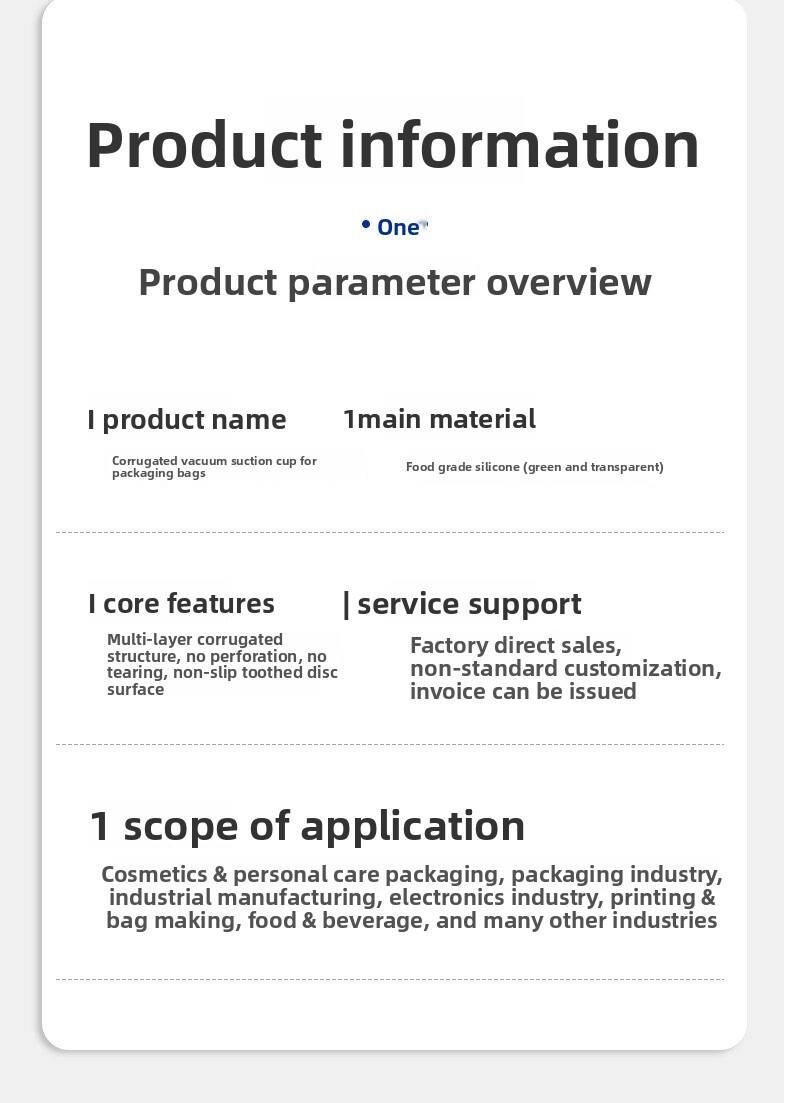 Product information

• One

Product parameter overview

I product name

Corrugated vacuum suction cup for packaging bags

1main material

Food grade silicone (green and transparent)

I core features

Multi-layer corrugated structure, no perforation, no tearing, non-slip toothed disc surface

| service support

Factory direct sales, non-standard customization, invoice can be issued

1 scope of application

Cosmetics & personal care packaging, packaging industry, industrial manufacturing, electronics industry, printing & bag making, food & beverage, and many other industries